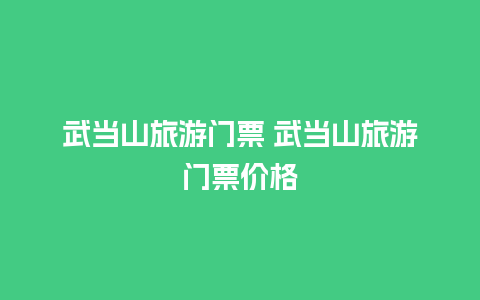 武当山旅游门票 武当山旅游门票价格